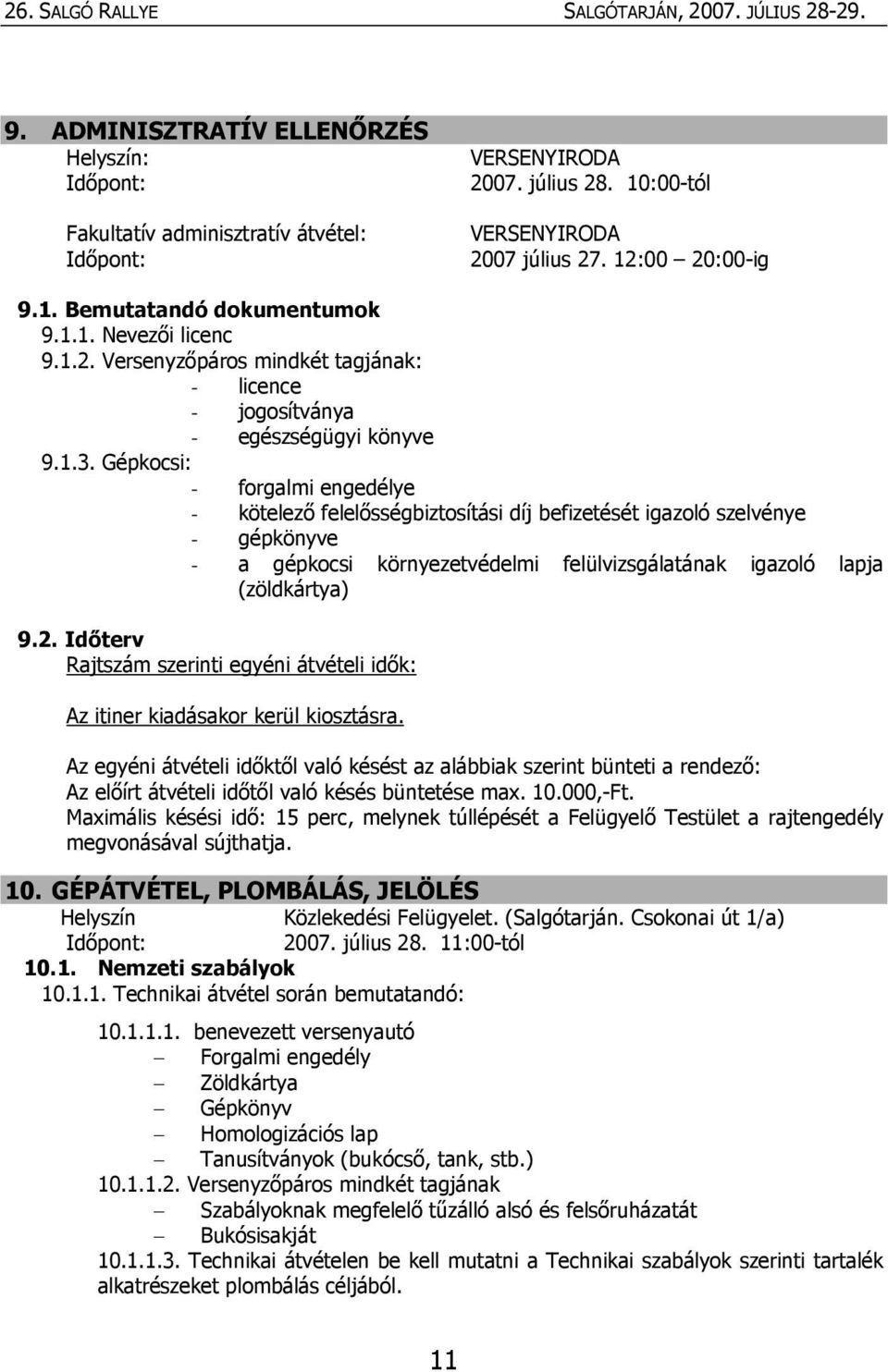 26. SALGÓ RALLYE SALGÓTARJÁN, 2007. JÚLIUS 28-29.

9. ADMINISZTRATÍV ELLENŐRZÉS
Helyszín: VERSENYIRODA
Időpont: 2007. július 28. 10:00-tól

Fakultatív adminisztratív átvétel: VERSENYIRODA
Időpont: 2007 július 27. 12:00 – 20:00-ig

9.1. Bemutatandó dokumentumok
9.1.1. Nevezői licenc
9.1.2. Versenyzőpáros mindkét tagjának:
- licence
- jogosítványa
- egészségügyi könyve
9.1.3. Gépkocsi:
- forgalmi engedélye
- kötelező felelősségbiztosítási díj befizetését igazoló szelvénye
- gépkönyve
- a gépkocsi környezetvédelmi felülvizsgálatának igazoló lapja (zöldkártya)

9.2. Időterv
Rajtszám szerinti egyéni átvételi idők:

Az itiner kiadásakor kerül kiosztásra.

Az egyéni átvételi időktől való késést az alábbiak szerint bünteti a rendező:
Az előírt átvételi időtől való késés büntetése max. 10.000,-Ft.
Maximális késési idő: 15 perc, melynek túllépését a Felügyelő Testület a rajtengedély megvonásával sújthatja.

10. GÉPÁTVÉTEL, PLOMBÁLÁS, JELÖLÉS
Helyszín Közlekedési Felügyelet. (Salgótarján. Csokonai út 1/a)
Időpont: 2007. július 28. 11:00-tól
10.1. Nemzeti szabályok
10.1.1. Technikai átvétel során bemutatandó:

10.1.1.1. benevezett versenyautó
– Forgalmi engedély
– Zöldkártya
– Gépkönyv
– Homologizációs lap
– Tanusítványok (bukócső, tank, stb.)
10.1.1.2. Versenyzőpáros mindkét tagjának
– Szabályoknak megfelelő tűzálló alsó és felsőruházatát
– Bukósisakját
10.1.1.3. Technikai átvételen be kell mutatni a Technikai szabályok szerinti tartalék alkatrészeket plombálás céljából.

11